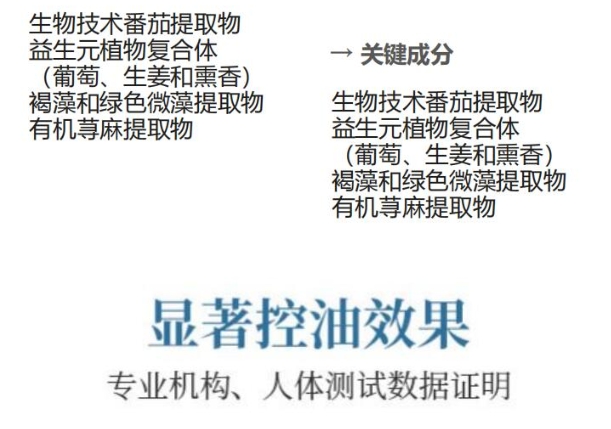 生物技术番茄提取物
益生元植物复合体
（葡萄、生姜和熏香）
褐藻和绿色微藻提取物
有机荨麻提取物

→ 关键成分

生物技术番茄提取物
益生元植物复合体
（葡萄、生姜和熏香）
褐藻和绿色微藻提取物
有机荨麻提取物

显著控油效果

专业机构、人体测试数据证明